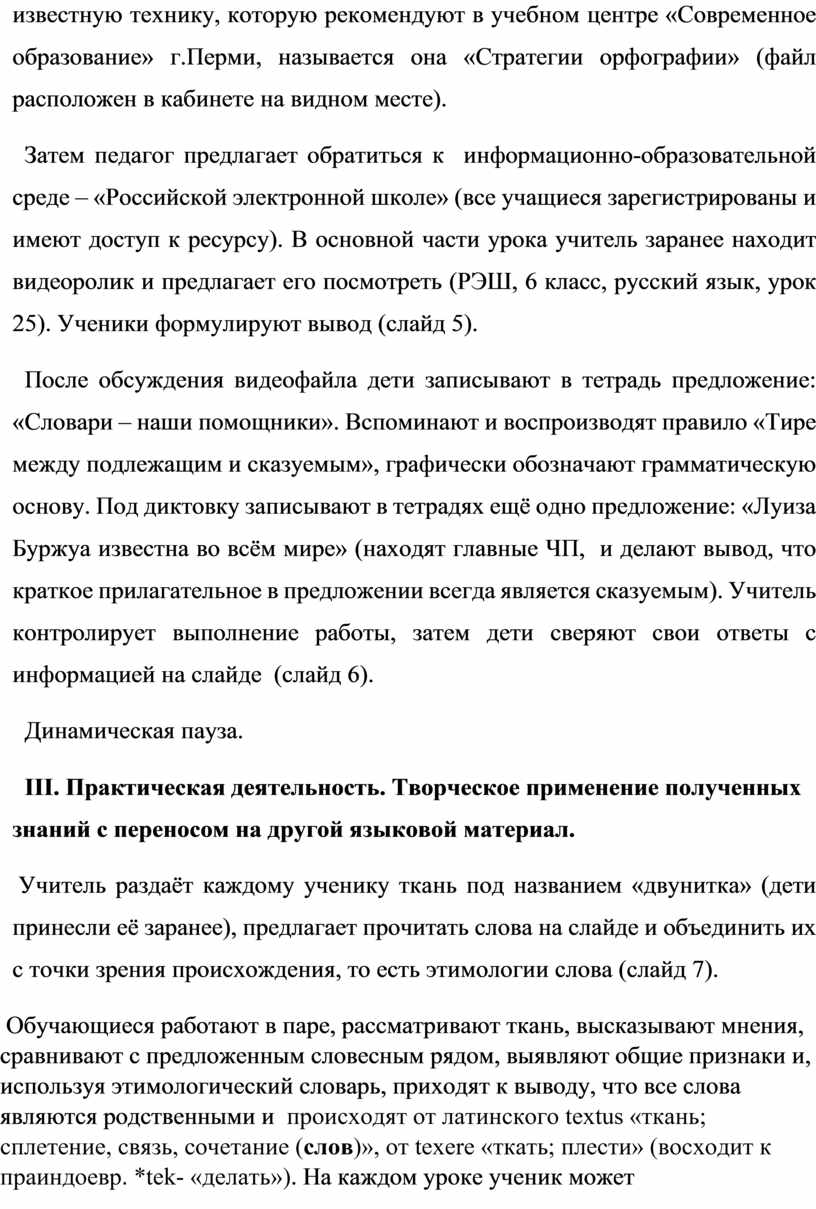 известную технику, которую рекомендуют в учебном центре «Современное образование» г.Перми, называется она «Стратегии орфографии» (файл расположен в кабинете на видном месте).

Затем педагог предлагает обратиться к информационно-образовательной среде – «Российской электронной школе» (все учащиеся зарегистрированы и имеют доступ к ресурсу). В основной части урока учитель заранее находит видеоролик и предлагает его посмотреть (РЭШ, 6 класс, русский язык, урок 25). Ученики формулируют вывод (слайд 5).

После обсуждения видеофайла дети записывают в тетрадь предложение: «Словари – наши помощники». Вспоминают и воспроизводят правило «Тире между подлежащим и сказуемым», графически обозначают грамматическую основу. Под диктовку записывают в тетрадях ещё одно предложение: «Луиза Буржуа известна во всём мире» (находят главные ЧП, и делают вывод, что краткое прилагательное в предложении всегда является сказуемым). Учитель контролирует выполнение работы, затем дети сверяют свои ответы с информацией на слайде (слайд 6).

Динамическая пауза.

III. Практическая деятельность. Творческое применение полученных знаний с переносом на другой языковой материал.

Учитель раздаёт каждому ученику ткань под названием «двунитка» (дети принесли её заранее), предлагает прочитать слова на слайде и объединить их с точки зрения происхождения, то есть этимологии слова (слайд 7).

Обучающиеся работают в паре, рассматривают ткань, высказывают мнения, сравнивают с предложенным словесным рядом, выявляют общие признаки и, используя этимологический словарь, приходят к выводу, что все слова являются родственными и происходят от латинского textus «ткань; сплетение, связь, сочетание (слов)», от texere «ткать; плести» (восходит к праиндоевр. *tek- «делать»). На каждом уроке ученик может